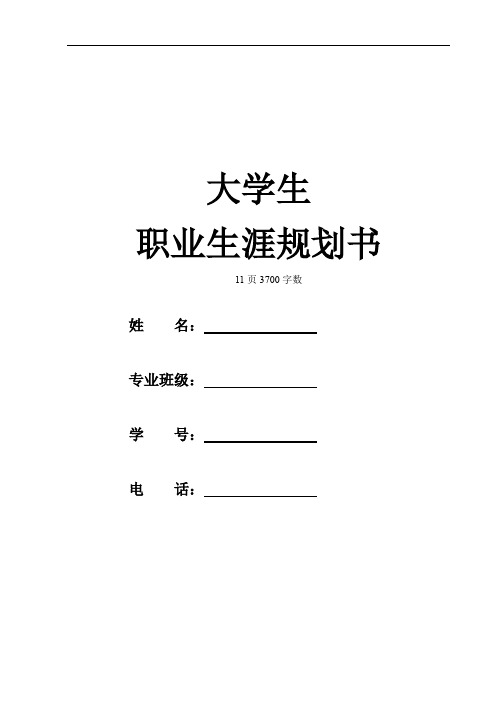 大学生

职业生涯规划书

11 页 3700 字数

姓　　名：

专业班级：

学　　号：

电　　话：